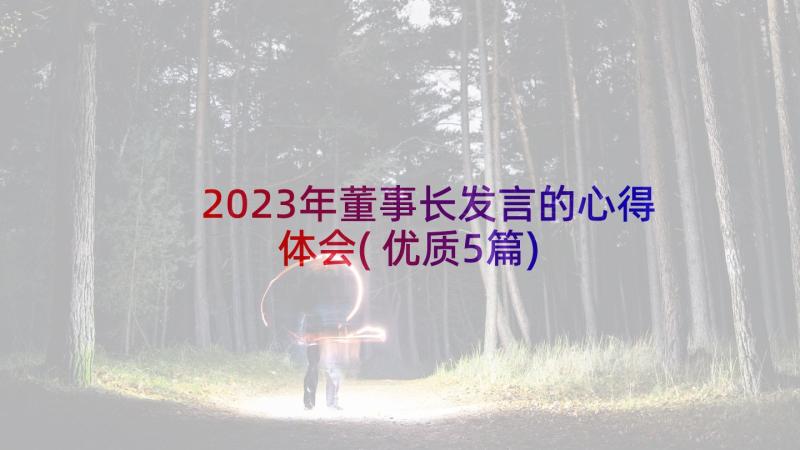 2023年董事长发言的心得体会(优质5篇)